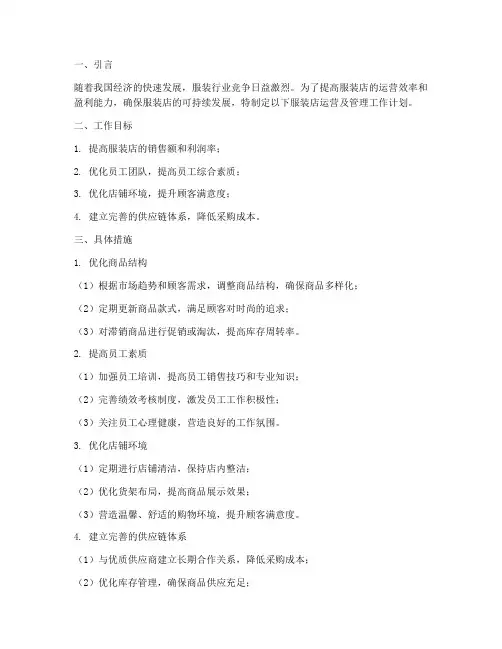 一、引言

随着我国经济的快速发展，服装行业竞争日益激烈。为了提高服装店的运营效率和盈利能力，确保服装店的可持续发展，特制定以下服装店运营及管理工作计划。

二、工作目标

1. 提高服装店的销售额和利润率；

2. 优化员工团队，提高员工综合素质；

3. 优化店铺环境，提升顾客满意度；

4. 建立完善的供应链体系，降低采购成本。

三、具体措施

1. 优化商品结构

（1）根据市场趋势和顾客需求，调整商品结构，确保商品多样化；

（2）定期更新商品款式，满足顾客对时尚的追求；

（3）对滞销商品进行促销或淘汰，提高库存周转率。

2. 提高员工素质

（1）加强员工培训，提高员工销售技巧和专业知识；

（2）完善绩效考核制度，激发员工工作积极性；

（3）关注员工心理健康，营造良好的工作氛围。

3. 优化店铺环境

（1）定期进行店铺清洁，保持店内整洁；

（2）优化货架布局，提高商品展示效果；

（3）营造温馨、舒适的购物环境，提升顾客满意度。

4. 建立完善的供应链体系

（1）与优质供应商建立长期合作关系，降低采购成本；

（2）优化库存管理，确保商品供应充足；